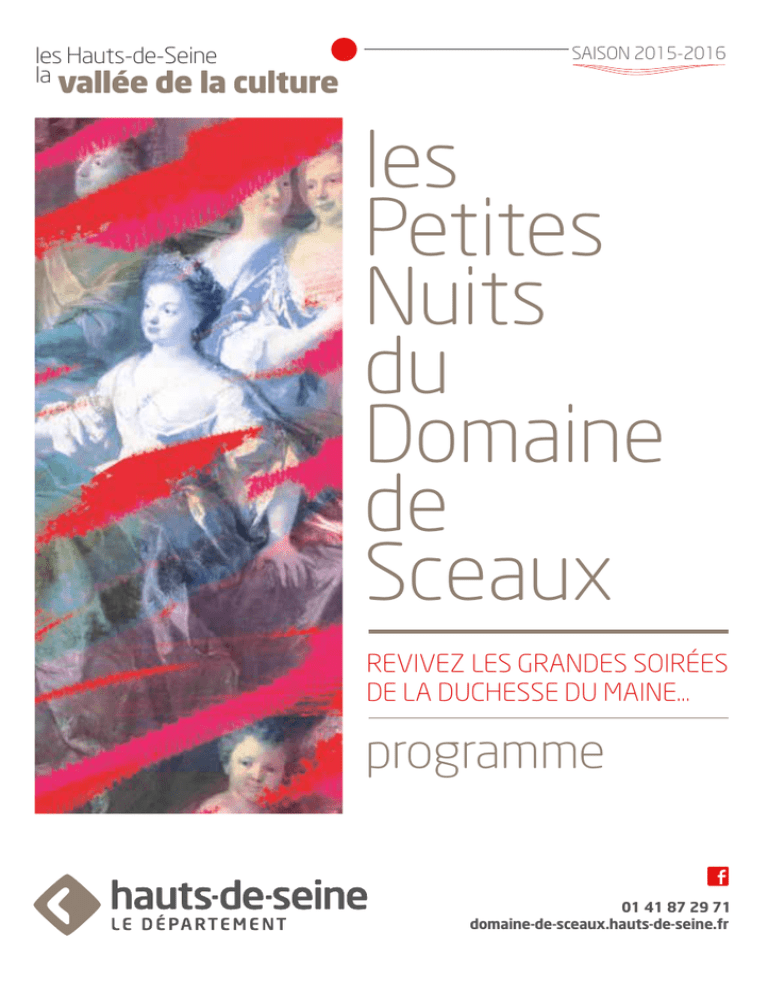 les Hauts-de-Seine
la vallée de la culture

SAISON 2015-2016

les Petites Nuits du Domaine de Sceaux

REVIVEZ LES GRANDES SOIRÉES DE LA DUCHESSE DU MAINE...

programme

hauts-de-seine
LE DÉPARTEMENT

f

01 41 87 29 71
domaine-de-sceaux.hauts-de-seine.fr